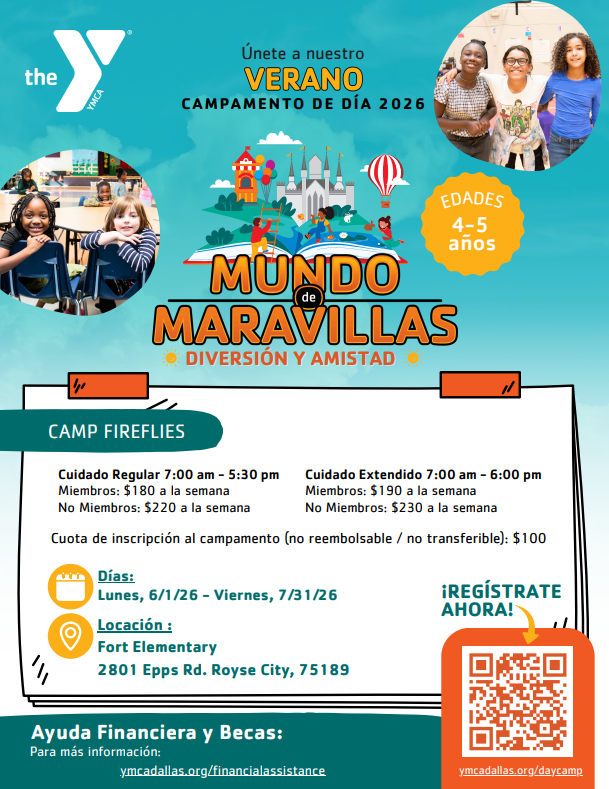 the YMCA

Únete a nuestro
VERANO
CAMPAMENTO DE DÍA 2026

EDADES
4-5
años

MUNDO de MARAVILLAS
DIVERSIÓN Y AMISTAD

CAMP FIREFLIES

Cuidado Regular 7:00 am - 5:30 pm
Miembros: $180 a la semana
No Miembros: $220 a la semana

Cuidado Extendido 7:00 am - 6:00 pm
Miembros: $190 a la semana
No Miembros: $230 a la semana

Cuota de inscripción al campamento (no reembolsable / no transferible): $100

Días:
Lunes, 6/1/26 - Viernes, 7/31/26

Locación :
Fort Elementary
2801 Epps Rd. Royse City, 75189

¡REGÍSTRATE AHORA!

Ayuda Financiera y Becas:
Para más información:
ymcadallas.org/financialassistance

ymcadallas.org/daycamp